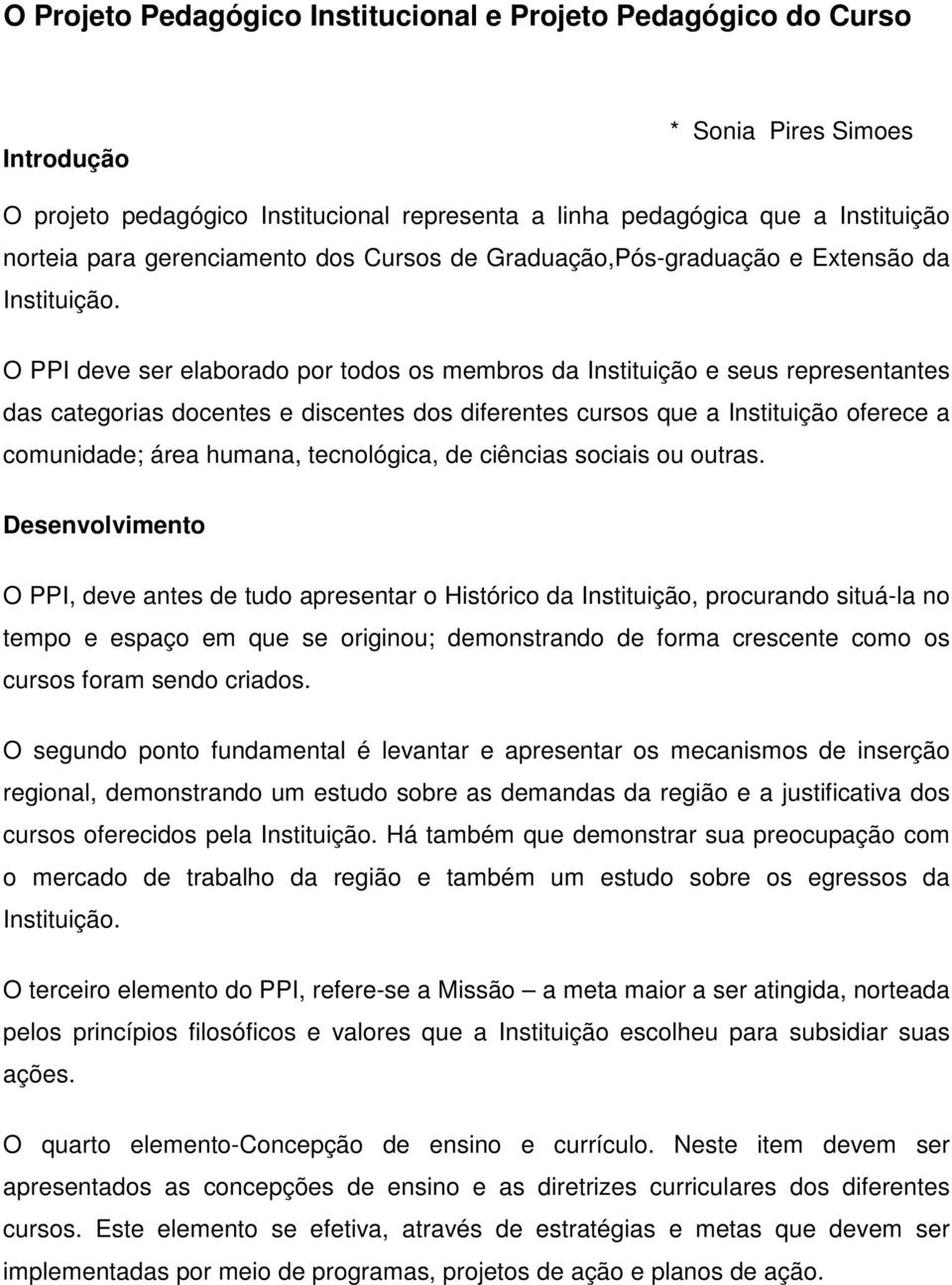 O Projeto Pedagógico Institucional e Projeto Pedagógico do Curso

* Sonia Pires Simoes

Introdução

O projeto pedagógico Institucional representa a linha pedagógica que a Instituição norteia para gerenciamento dos Cursos de Graduação,Pós-graduação e Extensão da Instituição.

O PPI deve ser elaborado por todos os membros da Instituição e seus representantes das categorias docentes e discentes dos diferentes cursos que a Instituição oferece a comunidade; área humana, tecnológica, de ciências sociais ou outras.

Desenvolvimento

O PPI, deve antes de tudo apresentar o Histórico da Instituição, procurando situá-la no tempo e espaço em que se originou; demonstrando de forma crescente como os cursos foram sendo criados.

O segundo ponto fundamental é levantar e apresentar os mecanismos de inserção regional, demonstrando um estudo sobre as demandas da região e a justificativa dos cursos oferecidos pela Instituição. Há também que demonstrar sua preocupação com o mercado de trabalho da região e também um estudo sobre os egressos da Instituição.

O terceiro elemento do PPI, refere-se a Missão – a meta maior a ser atingida, norteada pelos princípios filosóficos e valores que a Instituição escolheu para subsidiar suas ações.

O quarto elemento-Concepção de ensino e currículo. Neste item devem ser apresentados as concepções de ensino e as diretrizes curriculares dos diferentes cursos. Este elemento se efetiva, através de estratégias e metas que devem ser implementadas por meio de programas, projetos de ação e planos de ação.